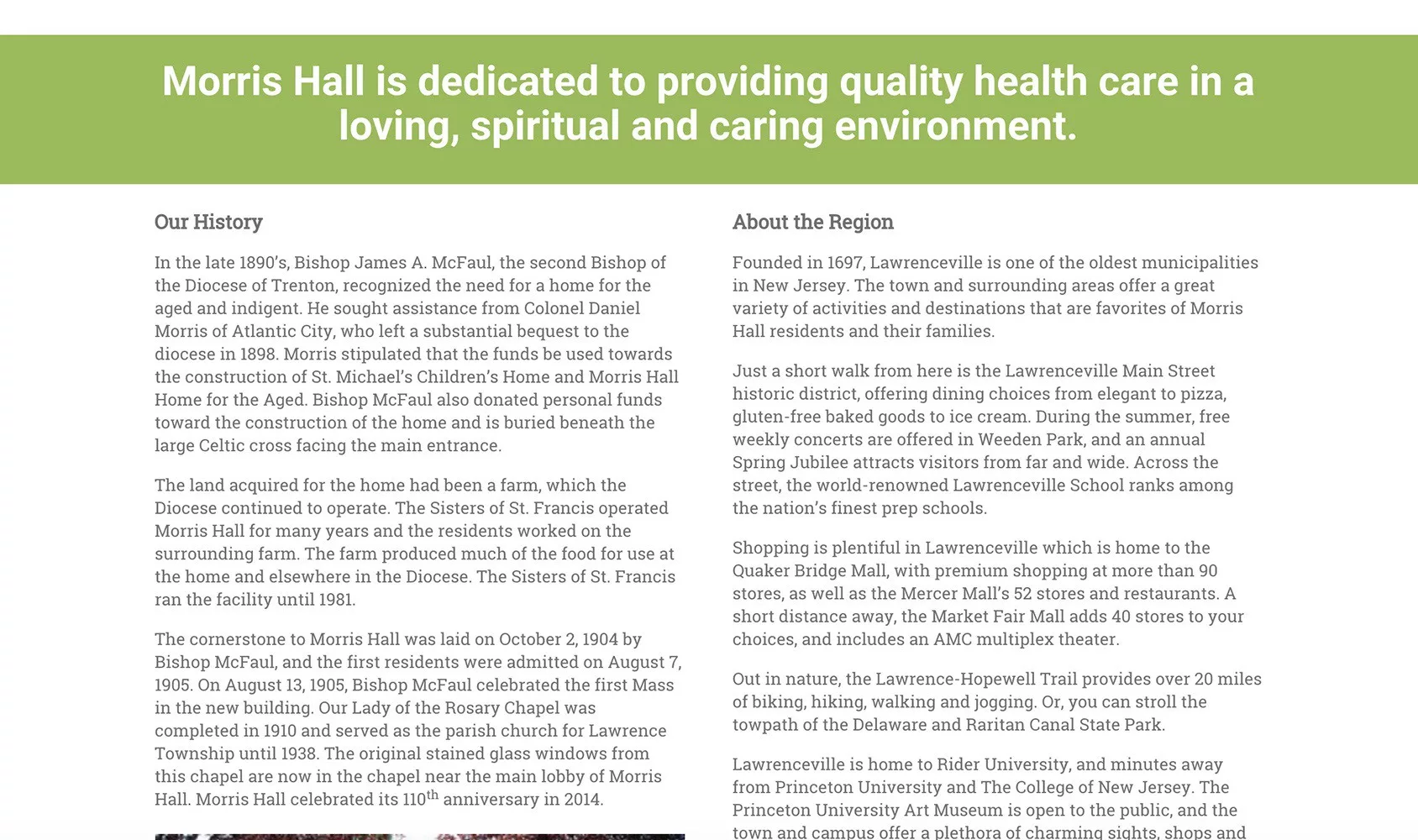 Morris Hall is dedicated to providing quality health care in a loving, spiritual and caring environment.

Our History

In the late 1890's, Bishop James A. McFaul, the second Bishop of the Diocese of Trenton, recognized the need for a home for the aged and indigent. He sought assistance from Colonel Daniel Morris of Atlantic City, who left a substantial bequest to the diocese in 1898. Morris stipulated that the funds be used towards the construction of St. Michael's Children's Home and Morris Hall Home for the Aged. Bishop McFaul also donated personal funds toward the construction of the home and is buried beneath the large Celtic cross facing the main entrance.

The land acquired for the home had been a farm, which the Diocese continued to operate. The Sisters of St. Francis operated Morris Hall for many years and the residents worked on the surrounding farm. The farm produced much of the food for use at the home and elsewhere in the Diocese. The Sisters of St. Francis ran the facility until 1981.

The cornerstone to Morris Hall was laid on October 2, 1904 by Bishop McFaul, and the first residents were admitted on August 7, 1905. On August 13, 1905, Bishop McFaul celebrated the first Mass in the new building. Our Lady of the Rosary Chapel was completed in 1910 and served as the parish church for Lawrence Township until 1938. The original stained glass windows from this chapel are now in the chapel near the main lobby of Morris Hall. Morris Hall celebrated its 110$^{th}$ anniversary in 2014.

About the Region

Founded in 1697, Lawrenceville is one of the oldest municipalities in New Jersey. The town and surrounding areas offer a great variety of activities and destinations that are favorites of Morris Hall residents and their families.

Just a short walk from here is the Lawrenceville Main Street historic district, offering dining choices from elegant to pizza, gluten-free baked goods to ice cream. During the summer, free weekly concerts are offered in Weeden Park, and an annual Spring Jubilee attracts visitors from far and wide. Across the street, the world-renowned Lawrenceville School ranks among the nation's finest prep schools.

Shopping is plentiful in Lawrenceville which is home to the Quaker Bridge Mall, with premium shopping at more than 90 stores, as well as the Mercer Mall's 52 stores and restaurants. A short distance away, the Market Fair Mall adds 40 stores to your choices, and includes an AMC multiplex theater.

Out in nature, the Lawrence-Hopewell Trail provides over 20 miles of biking, hiking, walking and jogging. Or, you can stroll the towpath of the Delaware and Raritan Canal State Park.

Lawrenceville is home to Rider University, and minutes away from Princeton University and The College of New Jersey. The Princeton University Art Museum is open to the public, and the town and campus offer a plethora of charming sights, shops and